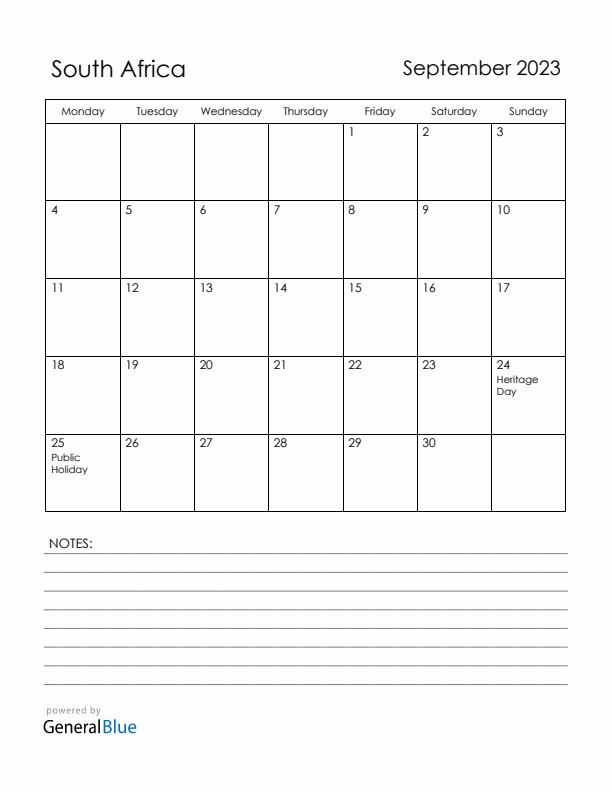 South Africa

September 2023

| Monday | Tuesday | Wednesday | Thursday | Friday | Saturday | Sunday |
|---|---|---|---|---|---|---|
| | | | | 1 | 2 | 3 |
| 4 | 5 | 6 | 7 | 8 | 9 | 10 |
| 11 | 12 | 13 | 14 | 15 | 16 | 17 |
| 18 | 19 | 20 | 21 | 22 | 23 | 24 Heritage Day |
| 25 Public Holiday | 26 | 27 | 28 | 29 | 30 | |

NOTES:

powered by
GeneralBlue